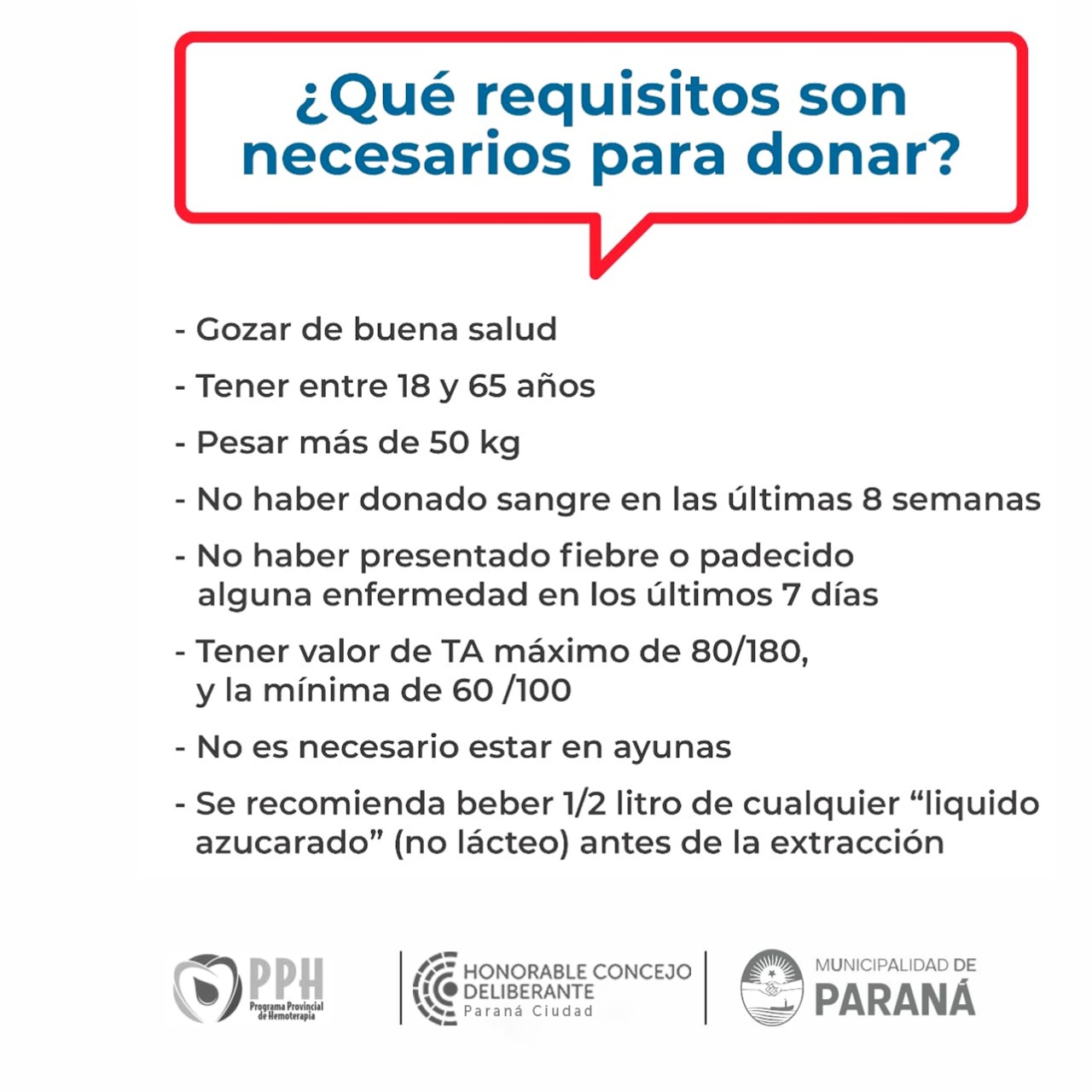 ¿Qué requisitos son necesarios para donar?

- Gozar de buena salud
- Tener entre 18 y 65 años
- Pesar más de 50 kg
- No haber donado sangre en las últimas 8 semanas
- No haber presentado fiebre o padecido alguna enfermedad en los últimos 7 días
- Tener valor de TA máximo de 80/180, y la mínima de 60 /100
- No es necesario estar en ayunas
- Se recomienda beber 1/2 litro de cualquier "liquido azucarado" (no lácteo) antes de la extracción

PPH
Programa Provincial de Hemoterapia

HONORABLE CONCEJO DELIBERANTE
Paraná Ciudad

MUNICIPALIDAD DE
PARANÁ